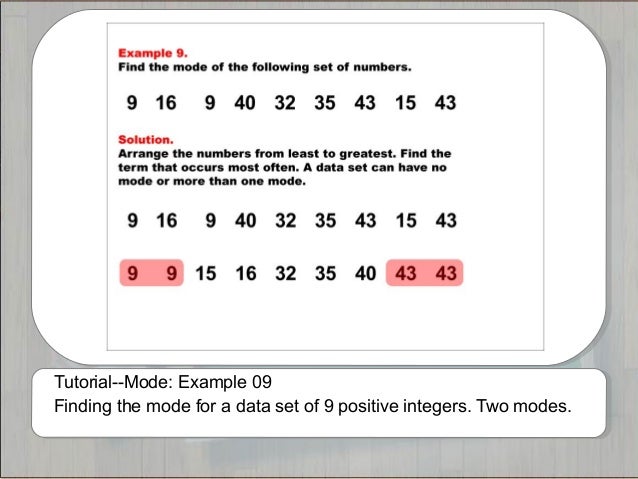 Example 9.
Find the mode of the following set of numbers.

9 16 9 40 32 35 43 15 43

Solution.
Arrange the numbers from least to greatest. Find the term that occurs most often. A data set can have no mode or more than one mode.

9 16 9 40 32 35 43 15 43

9 9 15 16 32 35 40 43 43

Tutorial--Mode: Example 09
Finding the mode for a data set of 9 positive integers. Two modes.